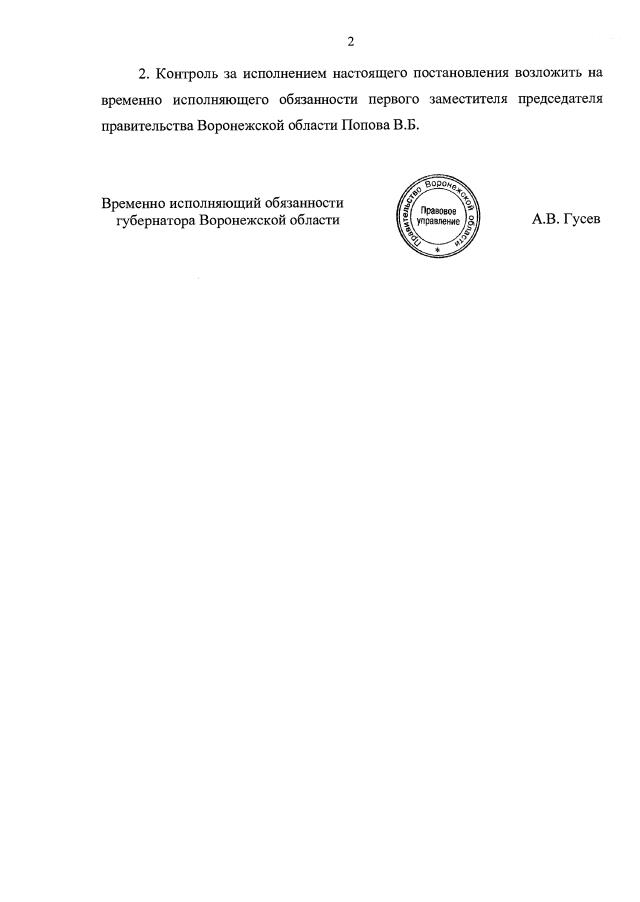 2

2. Контроль за исполнением настоящего постановления возложить на временно исполняющего обязанности первого заместителя председателя правительства Воронежской области Попова В.Б.

Временно исполняющий обязанности
губернатора Воронежской области

Правительство Воронежской области
Правовое управление

А.В. Гусев